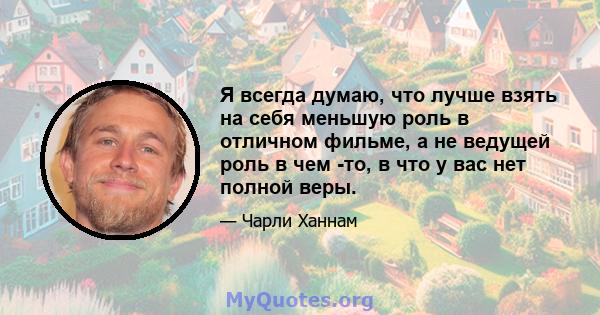 Я всегда думаю, что лучше взять на себя меньшую роль в отличном фильме, а не ведущей роль в чем -то, в что у вас нет полной веры.

— Чарли Ханнам

MyQuotes.org